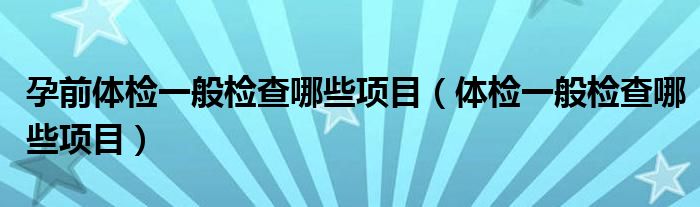 孕前体检一般检查哪些项目（体检一般检查哪些项目）